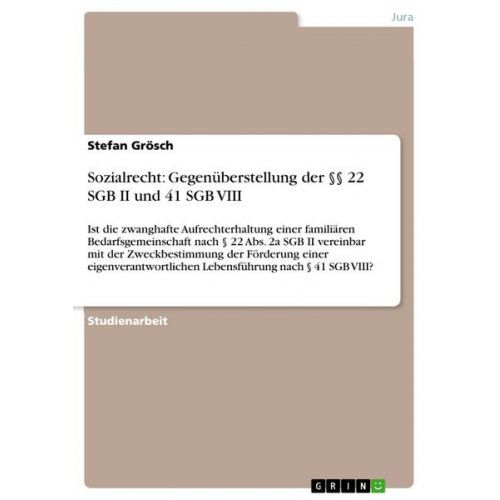 Jura

Stefan Grösch

Sozialrecht: Gegenüberstellung der §§ 22 SGB II und 41 SGB VIII

Ist die zwanghafte Aufrechterhaltung einer familiären Bedarfsgemeinschaft nach § 22 Abs. 2a SGB II vereinbar mit der Zweckbestimmung der Förderung einer eigenverantwortlichen Lebensführung nach § 41 SGB VIII?

Studienarbeit

GRIN